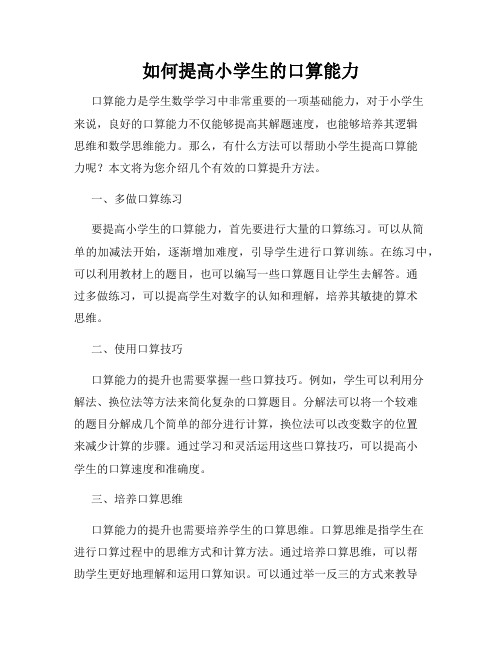 如何提高小学生的口算能力

口算能力是学生数学学习中非常重要的一项基础能力，对于小学生来说，良好的口算能力不仅能够提高其解题速度，也能够培养其逻辑思维和数学思维能力。那么，有什么方法可以帮助小学生提高口算能力呢？本文将为您介绍几个有效的口算提升方法。

一、多做口算练习

要提高小学生的口算能力，首先要进行大量的口算练习。可以从简单的加减法开始，逐渐增加难度，引导学生进行口算训练。在练习中，可以利用教材上的题目，也可以编写一些口算题目让学生去解答。通过多做练习，可以提高学生对数字的认知和理解，培养其敏捷的算术思维。

二、使用口算技巧

口算能力的提升也需要掌握一些口算技巧。例如，学生可以利用分解法、换位法等方法来简化复杂的口算题目。分解法可以将一个较难的题目分解成几个简单的部分进行计算，换位法可以改变数字的位置来减少计算的步骤。通过学习和灵活运用这些口算技巧，可以提高小学生的口算速度和准确度。

三、培养口算思维

口算能力的提升也需要培养学生的口算思维。口算思维是指学生在进行口算过程中的思维方式和计算方法。通过培养口算思维，可以帮助学生更好地理解和运用口算知识。可以通过举一反三的方式来教导